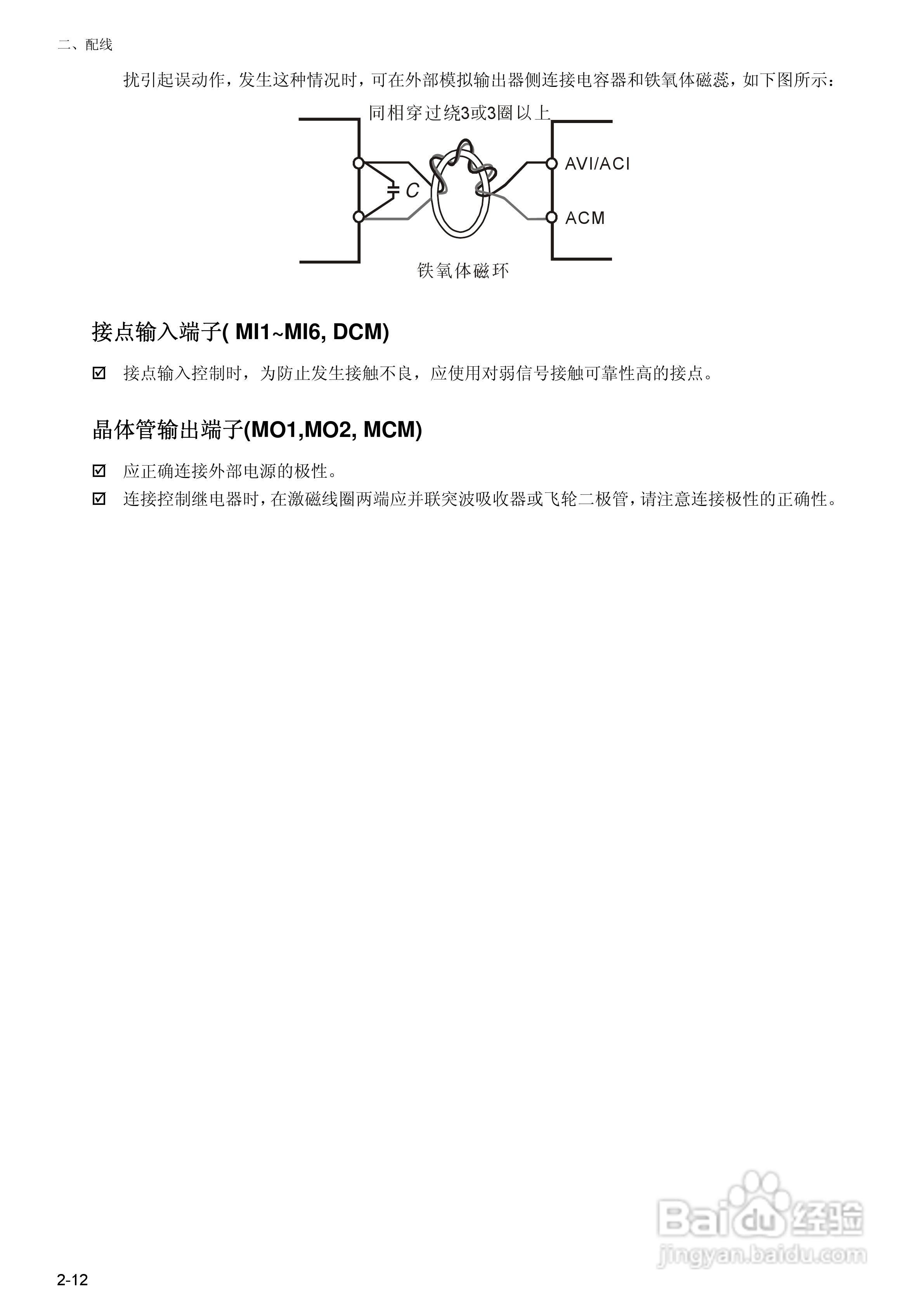 二、配线

扰引起误动作，发生这种情况时，可在外部模拟输出器侧连接电容器和铁氧体磁蕊，如下图所示：

同相穿过绕3或3圈以上

C

AVI/ACI

ACM

铁氧体磁环

接点输入端子( MI1~MI6, DCM)

☑ 接点输入控制时，为防止发生接触不良，应使用对弱信号接触可靠性高的接点。

晶体管输出端子(MO1,MO2, MCM)

☑ 应正确连接外部电源的极性。

☑ 连接控制继电器时，在激磁线圈两端应并联突波吸收器或飞轮二极管，请注意连接极性的正确性。

Baidu经验
jingyan.baidu.com

2-12